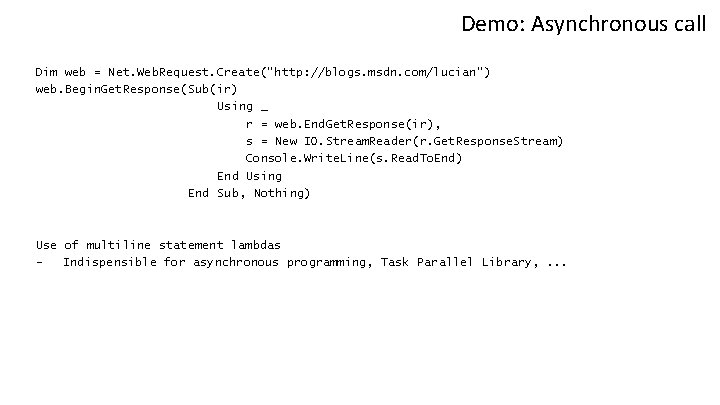 Demo: Asynchronous call

Dim web = Net.WebRequest.Create("http://blogs.msdn.com/lucian")
web.BeginGetResponse(Sub(ir)
                         Using _
                             r = web.EndGetResponse(ir),
                             s = New IO.StreamReader(r.GetResponseStream)
                             Console.WriteLine(s.ReadToEnd)
                         End Using
                     End Sub, Nothing)

Use of multiline statement lambdas
- Indispensible for asynchronous programming, Task Parallel Library, ...